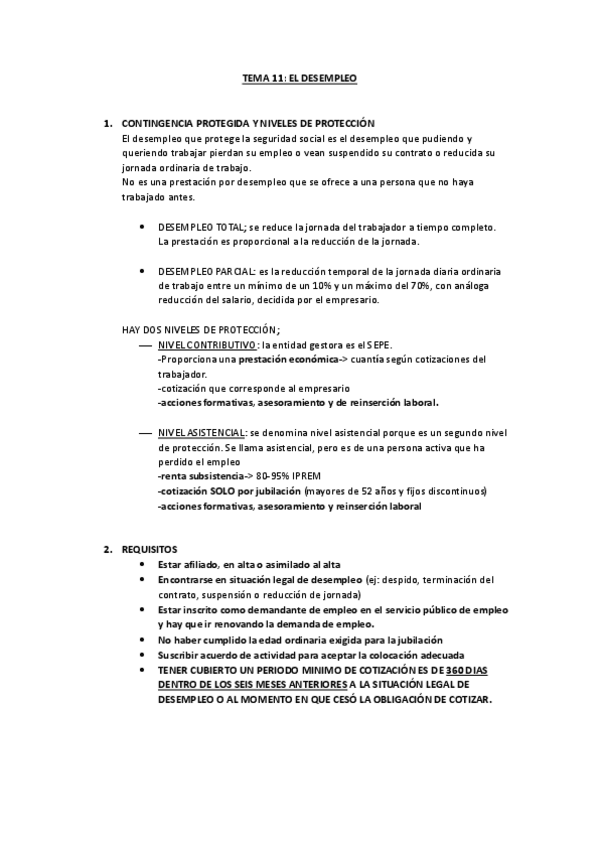 TEMA 11: EL DESEMPLEO

1. CONTINGENCIA PROTEGIDA Y NIVELES DE PROTECCIÓN
El desempleo que protege la seguridad social es el desempleo que pudiendo y queriendo trabajar pierdan su empleo o vean suspendido su contrato o reducida su jornada ordinaria de trabajo.
No es una prestación por desempleo que se ofrece a una persona que no haya trabajado antes.

• DESEMPLEO TOTAL; se reduce la jornada del trabajador a tiempo completo. La prestación es proporcional a la reducción de la jornada.

• DESEMPLEO PARCIAL: es la reducción temporal de la jornada diaria ordinaria de trabajo entre un mínimo de un 10% y un máximo del 70%, con análoga reducción del salario, decidida por el empresario.

HAY DOS NIVELES DE PROTECCIÓN;
— NIVEL CONTRIBUTIVO: la entidad gestora es el SEPE.
-Proporciona una prestación económica-> cuantía según cotizaciones del trabajador.
-cotización que corresponde al empresario
-acciones formativas, asesoramiento y de reinserción laboral.

— NIVEL ASISTENCIAL: se denomina nivel asistencial porque es un segundo nivel de protección. Se llama asistencial, pero es de una persona activa que ha perdido el empleo
-renta subsistencia-> 80-95% IPREM
-cotización SOLO por jubilación (mayores de 52 años y fijos discontinuos)
-acciones formativas, asesoramiento y reinserción laboral

2. REQUISITOS
• Estar afiliado, en alta o asimilado al alta
• Encontrarse en situación legal de desempleo (ej: despido, terminación del contrato, suspensión o reducción de jornada)
• Estar inscrito como demandante de empleo en el servicio público de empleo y hay que ir renovando la demanda de empleo.
• No haber cumplido la edad ordinaria exigida para la jubilación
• Suscribir acuerdo de actividad para aceptar la colocación adecuada
• TENER CUBIERTO UN PERIODO MINIMO DE COTIZACIÓN ES DE 360 DIAS DENTRO DE LOS SEIS MESES ANTERIORES A LA SITUACIÓN LEGAL DE DESEMPLEO O AL MOMENTO EN QUE CESÓ LA OBLIGACIÓN DE COTIZAR.